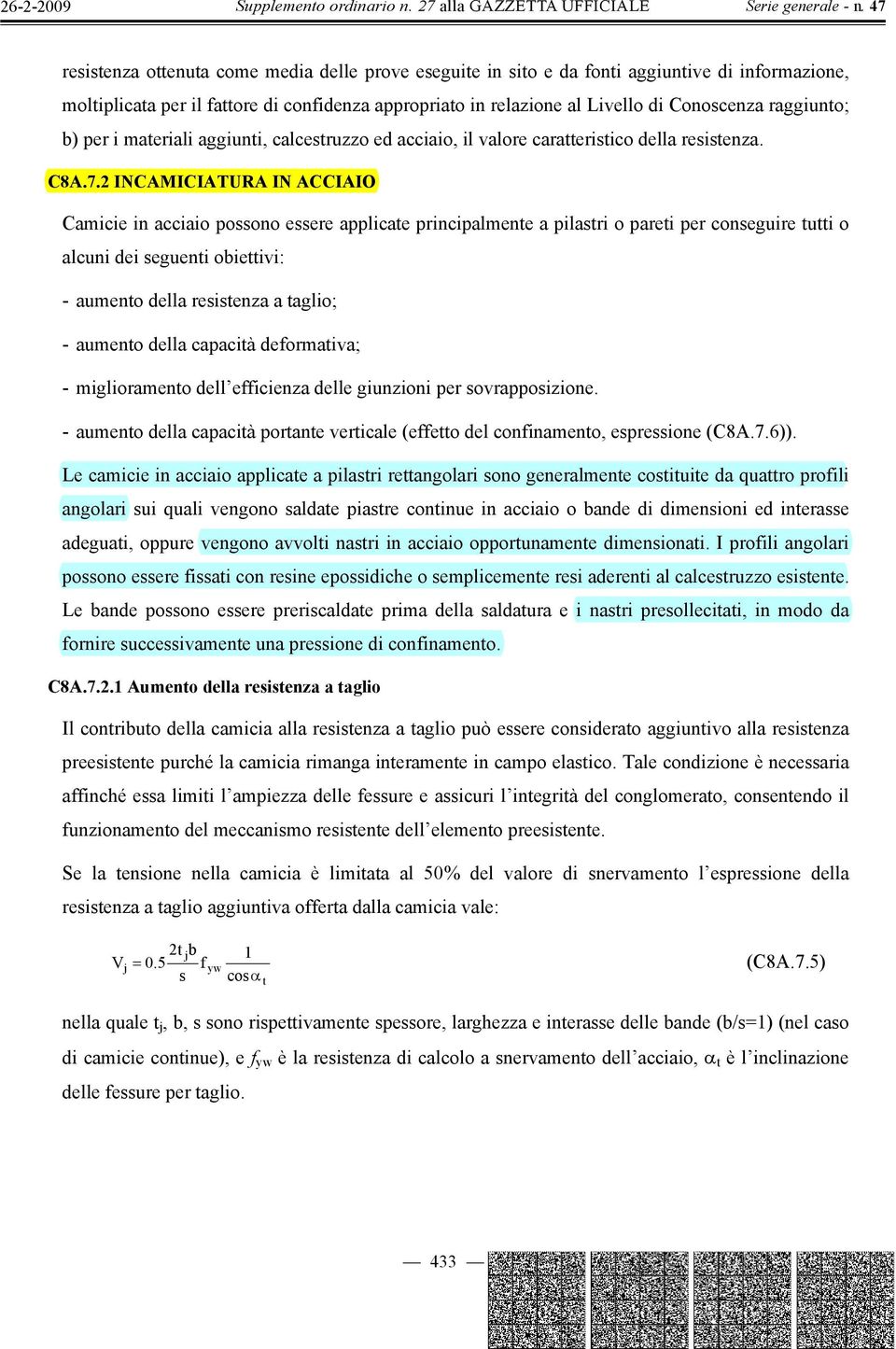 26-2-2009 Supplemento ordinario n. 27 alla GAZZETTA UFFICIALE Serie generale - n. 47

resistenza ottenuta come media delle prove eseguite in sito e da fonti aggiuntive di informazione, moltiplicata per il fattore di confidenza appropriato in relazione al Livello di Conoscenza raggiunto; b) per i materiali aggiunti, calcestruzzo ed acciaio, il valore caratteristico della resistenza.

C8A.7.2 INCAMICIATURA IN ACCIAIO

Camicie in acciaio possono essere applicate principalmente a pilastri o pareti per conseguire tutti o alcuni dei seguenti obiettivi:

- aumento della resistenza a taglio;

- aumento della capacità deformativa;

- miglioramento dell'efficienza delle giunzioni per sovrapposizione.

- aumento della capacità portante verticale (effetto del confinamento, espressione (C8A.7.6)).

Le camicie in acciaio applicate a pilastri rettangolari sono generalmente costituite da quattro profili angolari sui quali vengono saldate piastre continue in acciaio o bande di dimensioni ed interasse adeguati, oppure vengono avvolti nastri in acciaio opportunamente dimensionati. I profili angolari possono essere fissati con resine epossidiche o semplicemente resi aderenti al calcestruzzo esistente. Le bande possono essere preriscaldate prima della saldatura e i nastri presollecitati, in modo da fornire successivamente una pressione di confinamento.

C8A.7.2.1 Aumento della resistenza a taglio

Il contributo della camicia alla resistenza a taglio può essere considerato aggiuntivo alla resistenza preesistente purché la camicia rimanga interamente in campo elastico. Tale condizione è necessaria affinché essa limiti l'ampiezza delle fessure e assicuri l'integrità del conglomerato, consentendo il funzionamento del meccanismo resistente dell'elemento preesistente.

Se la tensione nella camicia è limitata al 50% del valore di snervamento l'espressione della resistenza a taglio aggiuntiva offerta dalla camicia vale:

$V_j = 0.5 \frac{2t_j b}{s} f_{yw} \frac{1}{\cos\alpha_t}$ (C8A.7.5)

nella quale $t_j$, b, s sono rispettivamente spessore, larghezza e interasse delle bande (b/s=1) (nel caso di camicie continue), e $f_{yw}$ è la resistenza di calcolo a snervamento dell'acciaio, $\alpha_t$ è l'inclinazione delle fessure per taglio.

— 433 —